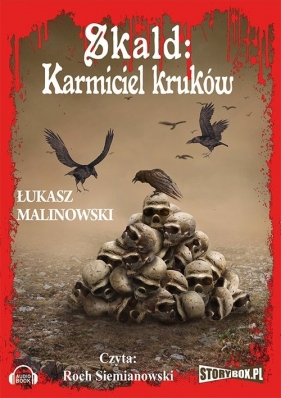 Skald:
Karmiciel kruków

ŁUKASZ
MALINOWSKI

Czyta:
Roch Siemianowski

AUDIO BOOK

STORYBOX.PL